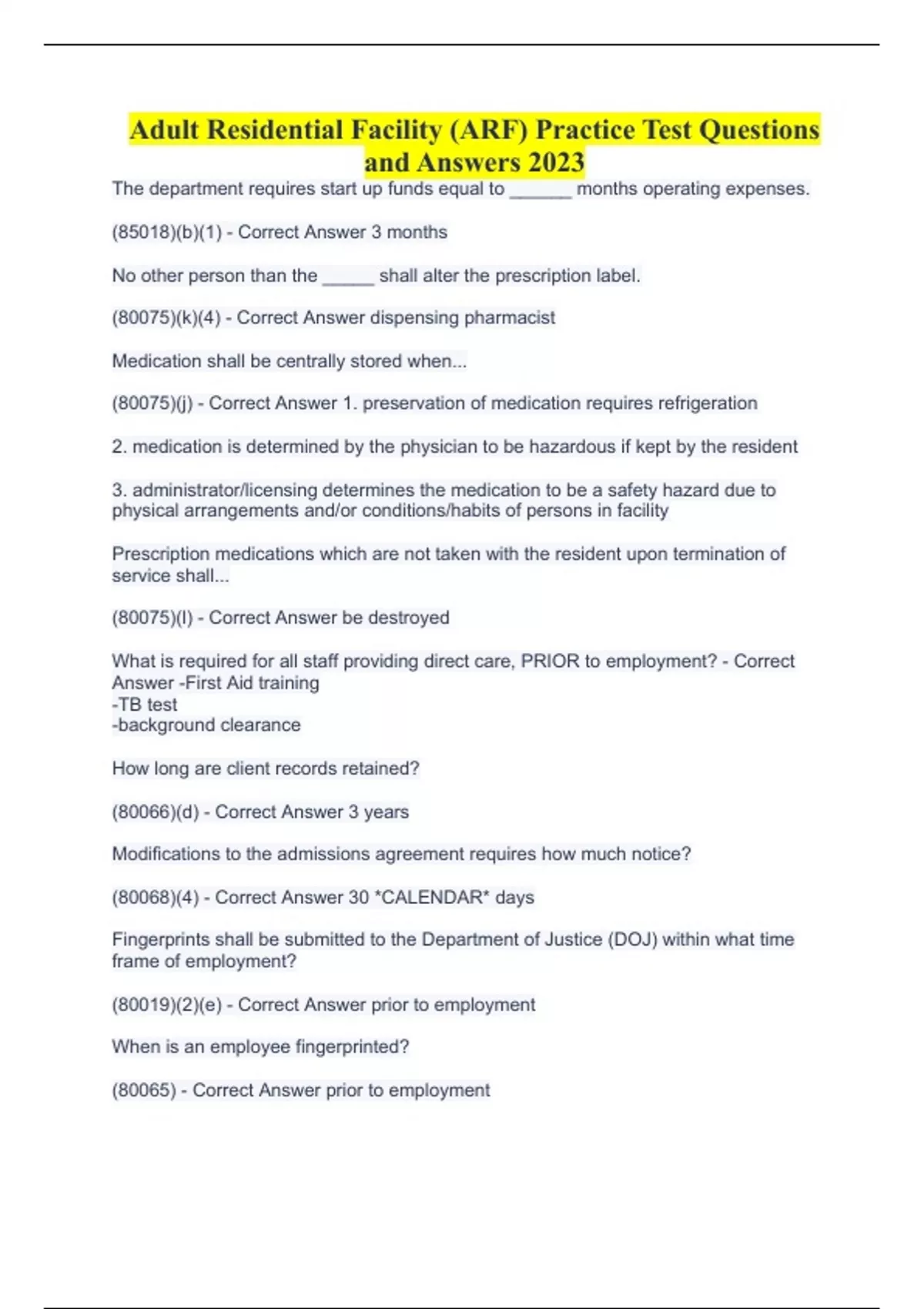 Adult Residential Facility (ARF) Practice Test Questions and Answers 2023

The department requires start up funds equal to ______ months operating expenses.

(85018)(b)(1) - Correct Answer 3 months

No other person than the _____ shall alter the prescription label.

(80075)(k)(4) - Correct Answer dispensing pharmacist

Medication shall be centrally stored when...

(80075)(j) - Correct Answer 1. preservation of medication requires refrigeration

2. medication is determined by the physician to be hazardous if kept by the resident

3. administrator/licensing determines the medication to be a safety hazard due to physical arrangements and/or conditions/habits of persons in facility

Prescription medications which are not taken with the resident upon termination of service shall...

(80075)(l) - Correct Answer be destroyed

What is required for all staff providing direct care, PRIOR to employment? - Correct Answer -First Aid training
-TB test
-background clearance

How long are client records retained?

(80066)(d) - Correct Answer 3 years

Modifications to the admissions agreement requires how much notice?

(80068)(4) - Correct Answer 30 *CALENDAR* days

Fingerprints shall be submitted to the Department of Justice (DOJ) within what time frame of employment?

(80019)(2)(e) - Correct Answer prior to employment

When is an employee fingerprinted?

(80065) - Correct Answer prior to employment